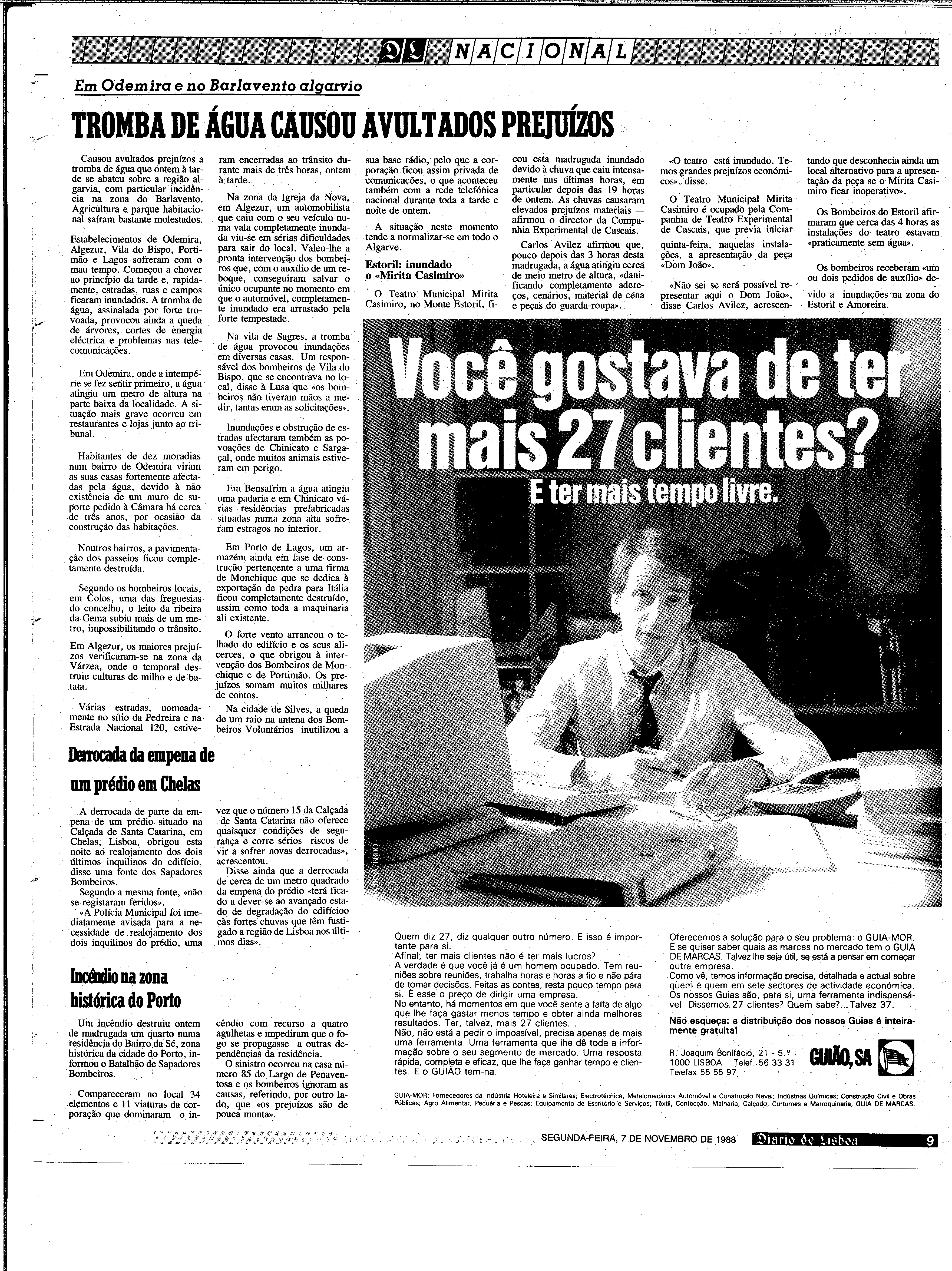 DL NACIONAL

Em Odemira e no Barlavento algarvio

TROMBA DE ÁGUA CAUSOU AVULTADOS PREJUÍZOS

Causou avultados prejuízos a tromba de água que ontem à tarde se abateu sobre a região algarvia, com particular incidência na zona do Barlavento. Agricultura e parque habitacional saíram bastante molestados.

Estabelecimentos de Odemira, Algezur, Vila do Bispo, Portimão e Lagos sofreram com o mau tempo. Começou a chover ao princípio da tarde e, rapidamente, estradas, ruas e campos ficaram inundados. A tromba de água, assinalada por forte trovoada, provocou ainda a queda de árvores, cortes de énergia eléctrica e problemas nas telecomunicações.

Em Odemira, onde a intempérie se fez sentir primeiro, a água atingiu um metro de altura na parte baixa da localidade. A situação mais grave ocorreu em restaurantes e lojas junto ao tribunal.

Habitantes de dez moradias num bairro de Odemira viram as suas casas fortemente afectadas pela água, devido à não existência de um muro de suporte pedido à Câmara há cerca de três anos, por ocasião da construção das habitações.

Noutros bairros, a pavimentação dos passeios ficou completamente destruída.

Segundo os bombeiros locais, em Colos, uma das freguesias do concelho, o leito da ribeira da Gema subiu mais de um metro, impossibilitando o trânsito.

Em Algezur, os maiores prejuízos verificaram-se na zona da Várzea, onde o temporal destruiu culturas de milho e de batata.

Várias estradas, nomeadamente no sítio da Pedreira e na Estrada Nacional 120, estiveram encerradas ao trânsito durante mais de três horas, ontem à tarde.

Na zona da Igreja da Nova, em Algezur, um automobilista que caiu com o seu veículo numa vala completamente inundada viu-se em sérias dificuldades para sair do local. Valeu-lhe a pronta intervenção dos bombeiros que, com o auxílio de um reboque, conseguiram salvar o único ocupante no momento em que o automóvel, completamente inundado era arrastado pela forte tempestade.

Na vila de Sagres, a tromba de água provocou inundações em diversas casas. Um responsável dos bombeiros de Vila do Bispo, que se encontrava no local, disse à Lusa que «os bombeiros não tiveram mãos a medir, tantas eram as solicitações».

Inundações e obstrução de estradas afectaram também as povoações de Chinicato e Sargaçal, onde muitos animais estiveram em perigo.

Em Bensafrim a água atingiu uma padaria e em Chinicato várias residências prefabricadas situadas numa zona alta sofreram estragos no interior.

Em Porto de Lagos, um armazém ainda em fase de construção pertencente a uma firma de Monchique que se dedica à exportação de pedra para Itália ficou completamente destruído, assim como toda a maquinaria ali existente.

O forte vento arrancou o telhado do edifício e os seus alicerces, o que obrigou à intervenção dos Bombeiros de Monchique e de Portimão. Os prejuízos somam muitos milhares de contos.

Na cidade de Silves, a queda de um raio na antena dos Bombeiros Voluntários inutilizou a sua base rádio, pelo que a corporação ficou assim privada de comunicações, o que aconteceu também com a rede telefónica nacional durante toda a tarde e noite de ontem.

A situação neste momento tende a normalizar-se em todo o Algarve.

Estoril: inundado o «Mirita Casimiro»

O Teatro Municipal Mirita Casimiro, no Monte Estoril, ficou esta madrugada inundado devido à chuva que caiu intensamente nas últimas horas, em particular depois das 19 horas de ontem. As chuvas causaram elevados prejuízos materiais — afirmou o director da Companhia Experimental de Cascais.

Carlos Avilez afirmou que, pouco depois das 3 horas desta madrugada, a água atingiu cerca de meio metro de altura, «danificando completamente adereços, cenários, material de cena e peças do guarda-roupa».

«O teatro está inundado. Temos grandes prejuízos económicos», disse.

O Teatro Municipal Mirita Casimiro é ocupado pela Companhia de Teatro Experimental de Cascais, que previa iniciar quinta-feira, naquelas instalações, a apresentação da peça «Dom João».

«Não sei se será possível representar aqui o Dom João», disse Carlos Avilez, acrescentando que desconhecia ainda um local alternativo para a apresentação da peça se o Mirita Casimiro ficar inoperativo».

Os Bombeiros do Estoril afirmaram que cerca das 4 horas as instalações do teatro estavam «praticamente sem água».

Os bombeiros receberam «um ou dois pedidos de auxílio» devido a inundações na zona do Estoril e Amoreira.

Derrocada da empena de um prédio em Chelas

A derrocada de parte da empena de um prédio situado na Calçada de Santa Catarina, em Chelas, Lisboa, obrigou esta noite ao realojamento dos dois últimos inquilinos do edifício, disse uma fonte dos Sapadores Bombeiros.

Segundo a mesma fonte, «não se registaram feridos».

«A Polícia Municipal foi imediatamente avisada para a necessidade de realojamento dos dois inquilinos do prédio, uma vez que o número 15 da Calçada de Santa Catarina não oferece quaisquer condições de segurança e corre sérios riscos de vir a sofrer novas derrocadas», acrescentou.

Disse ainda que a derrocada de cerca de um metro quadrado da empena do prédio «terá ficado a dever-se ao avançado estado de degradação do edifícioo eàs fortes chuvas que têm fustigado a região de Lisboa nos últimos dias».

Incêndio na zona histórica do Porto

Um incêndio destruiu ontem de madrugada um quarto numa residência do Bairro da Sé, zona histórica da cidade do Porto, informou o Batalhão de Sapadores Bombeiros.

Compareceram no local 34 elementos e 11 viaturas da corporação que dominaram o incêndio com recurso a quatro agulhetas e impediram que o fogo se propagasse a outras dependências da residência.

O sinistro ocorreu na casa número 85 do Largo de Penaventosa e os bombeiros ignoram as causas, referindo, por outro lado, que «os prejuízos são de pouca monta».

Você gostava de ter mais 27 clientes?
E ter mais tempo livre.

Quem diz 27, diz qualquer outro número. E isso é importante para si.
Afinal, ter mais clientes não é ter mais lucros?
A verdade é que você já é um homem ocupado. Tem reuniões sobre reuniões, trabalha horas e horas a fio e não pára de tomar decisões. Feitas as contas, resta pouco tempo para si. É esse o preço de dirigir uma empresa.
No entanto, há momentos em que você sente a falta de algo que lhe faça gastar menos tempo e obter ainda melhores resultados. Ter, talvez, mais 27 clientes...
Não, não está a pedir o impossível, precisa apenas de mais uma ferramenta. Uma ferramenta que lhe dê toda a informação sobre o seu segmento de mercado. Uma resposta rápida, completa e eficaz, que lhe faça ganhar tempo e clientes. E o GUIÃO tem-na.

Oferecemos a solução para o seu problema: o GUIA-MOR. E se quiser saber quais as marcas no mercado tem o GUIA DE MARCAS. Talvez lhe seja útil, se está a pensar em começar outra empresa.
Como vê, temos informação precisa, detalhada e actual sobre quem é quem em sete sectores de actividade económica. Os nossos Guias são, para si, uma ferramenta indispensável. Dissemos 27 clientes? Quem sabe?... Talvez 37.
Não esqueça: a distribuição dos nossos Guias é inteiramente gratuita!

R. Joaquim Bonifácio, 21 - 5.º
1000 LISBOA Telef. 56 33 31
Telefax 55 55 97

GUIÃO, SA

GUIA-MOR: Fornecedores da Indústria Hoteleira e Similares; Electrotécnica, Metalomecânica Automóvel e Construção Naval; Indústrias Químicas; Construção Civil e Obras Públicas; Agro Alimentar, Pecuária e Pescas; Equipamento de Escritório e Serviços; Têxtil, Confecção, Malharia, Calçado, Curtumes e Marroquinaria; GUIA DE MARCAS.

SEGUNDA-FEIRA, 7 DE NOVEMBRO DE 1988 Diario de Lisboa 9